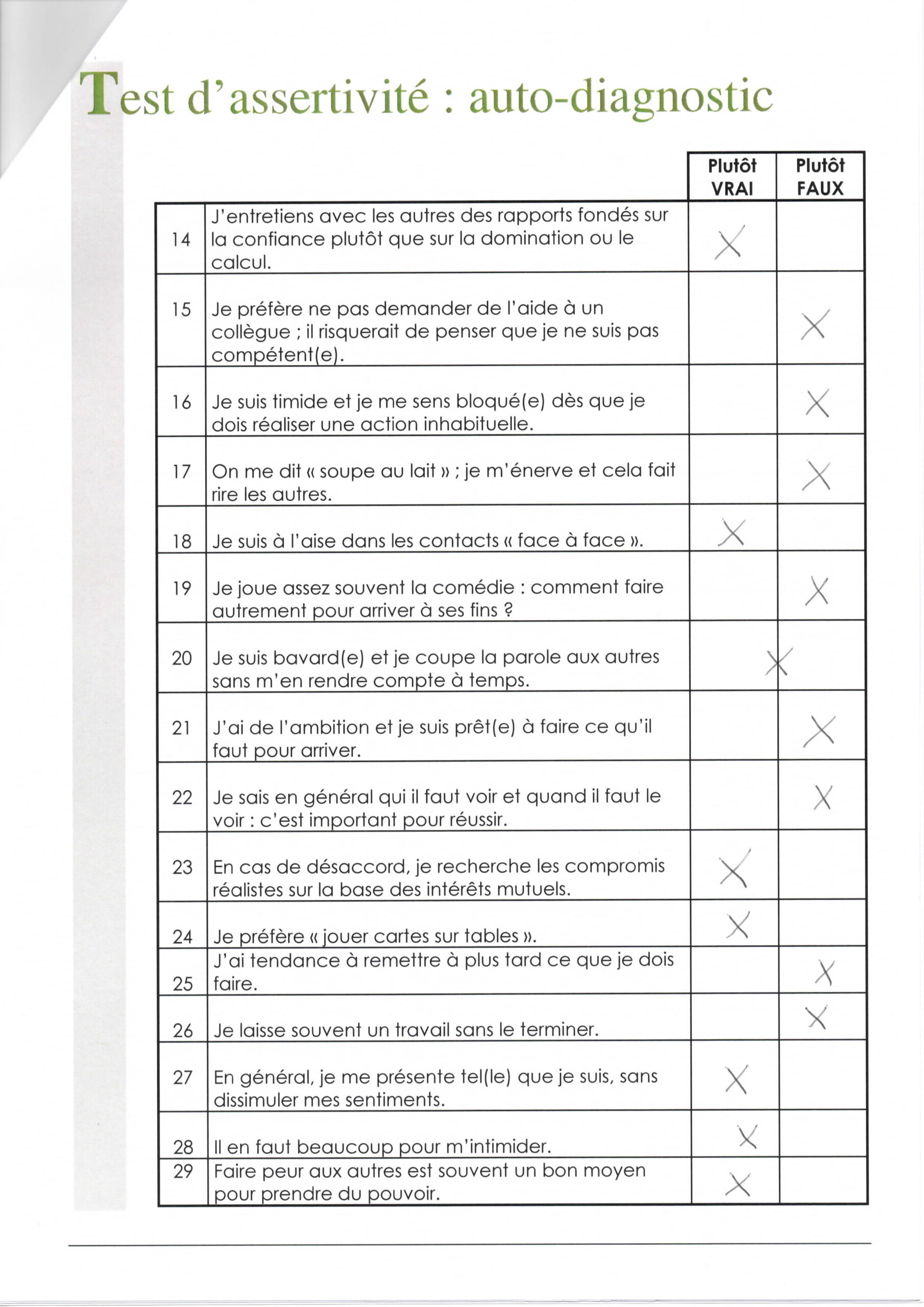 Test d'assertivité : auto-diagnostic

| | | Plutôt VRAI | Plutôt FAUX |
|---|---|---|---|
| 14 | J'entretiens avec les autres des rapports fondés sur la confiance plutôt que sur la domination ou le calcul. | X | |
| 15 | Je préfère ne pas demander de l'aide à un collègue ; il risquerait de penser que je ne suis pas compétent(e). | | X |
| 16 | Je suis timide et je me sens bloqué(e) dès que je dois réaliser une action inhabituelle. | | X |
| 17 | On me dit « soupe au lait » ; je m'énerve et cela fait rire les autres. | | X |
| 18 | Je suis à l'aise dans les contacts « face à face ». | X | |
| 19 | Je joue assez souvent la comédie : comment faire autrement pour arriver à ses fins ? | | X |
| 20 | Je suis bavard(e) et je coupe la parole aux autres sans m'en rendre compte à temps. | X | |
| 21 | J'ai de l'ambition et je suis prêt(e) à faire ce qu'il faut pour arriver. | | X |
| 22 | Je sais en général qui il faut voir et quand il faut le voir : c'est important pour réussir. | | X |
| 23 | En cas de désaccord, je recherche les compromis réalistes sur la base des intérêts mutuels. | X | |
| 24 | Je préfère « jouer cartes sur tables ». | X | |
| 25 | J'ai tendance à remettre à plus tard ce que je dois faire. | | X |
| 26 | Je laisse souvent un travail sans le terminer. | | X |
| 27 | En général, je me présente tel(le) que je suis, sans dissimuler mes sentiments. | X | |
| 28 | Il en faut beaucoup pour m'intimider. | X | |
| 29 | Faire peur aux autres est souvent un bon moyen pour prendre du pouvoir. | X | |